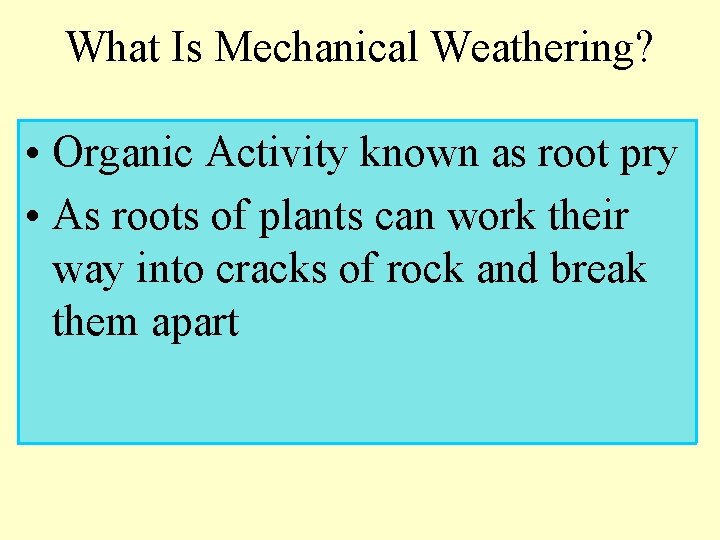 What Is Mechanical Weathering?

• Organic Activity known as root pry
• As roots of plants can work their way into cracks of rock and break them apart